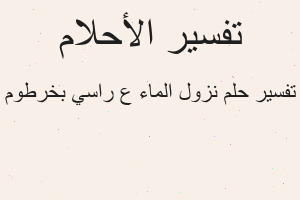 تفسير الأحلام

تفسير حلم نزول الماء ع راسي بخرطوم